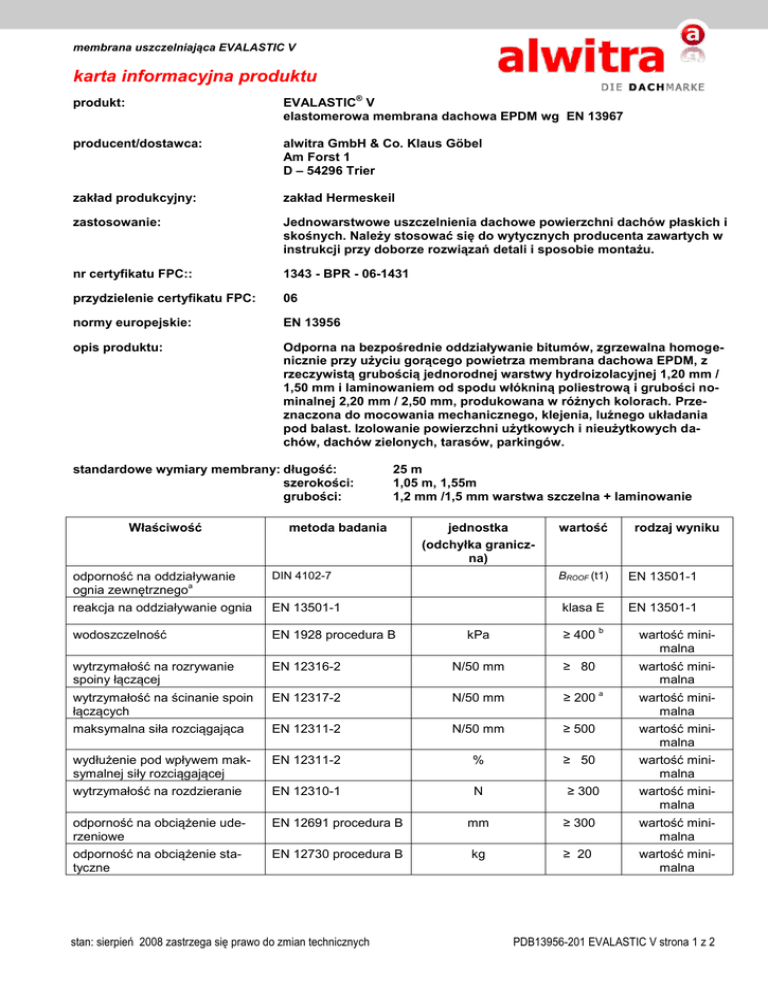 membrana uszczelniająca EVALASTIC V

alwitra
DIE DACHMARKE

karta informacyjna produktu

produkt: EVALASTIC® V
elastomerowa membrana dachowa EPDM wg EN 13967

producent/dostawca: alwitra GmbH & Co. Klaus Göbel
Am Forst 1
D – 54296 Trier

zakład produkcyjny: zakład Hermeskeil

zastosowanie: Jednowarstwowe uszczelnienia dachowe powierzchni dachów płaskich i skośnych. Należy stosować się do wytycznych producenta zawartych w instrukcji przy doborze rozwiązań detali i sposobie montażu.

nr certyfikatu FPC:: 1343 - BPR - 06-1431

przydzielenie certyfikatu FPC: 06

normy europejskie: EN 13956

opis produktu: Odporna na bezpośrednie oddziaływanie bitumów, zgrzewalna homogenicznie przy użyciu gorącego powietrza membrana dachowa EPDM, z rzeczywistą grubością jednorodnej warstwy hydroizolacyjnej 1,20 mm / 1,50 mm i laminowaniem od spodu włókniną poliestrową i grubości nominalnej 2,20 mm / 2,50 mm, produkowana w różnych kolorach. Przeznaczona do mocowania mechanicznego, klejenia, luźnego układania pod balast. Izolowanie powierzchni użytkowych i nieużytkowych dachów, dachów zielonych, tarasów, parkingów.

standardowe wymiary membrany: długość: 25 m
szerokości: 1,05 m, 1,55m
grubości: 1,2 mm /1,5 mm warstwa szczelna + laminowanie

| Właściwość | metoda badania | jednostka (odchyłka graniczna) | wartość | rodzaj wyniku |
|---|---|---|---|---|
| odporność na oddziaływanie ognia zewnętrznego$^a$ | DIN 4102-7 | | $B_{ROOF}$ (t1) | EN 13501-1 |
| reakcja na oddziaływanie ognia | EN 13501-1 | | klasa E | EN 13501-1 |
| wodoszczelność | EN 1928 procedura B | kPa | ≥ 400 $^b$ | wartość minimalna |
| wytrzymałość na rozrywanie spoiny łączącej | EN 12316-2 | N/50 mm | ≥ 80 | wartość minimalna |
| wytrzymałość na ścinanie spoin łączących | EN 12317-2 | N/50 mm | ≥ 200 $^a$ | wartość minimalna |
| maksymalna siła rozciągająca | EN 12311-2 | N/50 mm | ≥ 500 | wartość minimalna |
| wydłużenie pod wpływem maksymalnej siły rozciągającej | EN 12311-2 | % | ≥ 50 | wartość minimalna |
| wytrzymałość na rozdzieranie | EN 12310-1 | N | ≥ 300 | wartość minimalna |
| odporność na obciążenie uderzeniowe | EN 12691 procedura B | mm | ≥ 300 | wartość minimalna |
| odporność na obciążenie statyczne | EN 12730 procedura B | kg | ≥ 20 | wartość minimalna |

stan: sierpień 2008 zastrzega się prawo do zmian technicznych PDB13956-201 EVALASTIC V strona 1 z 2